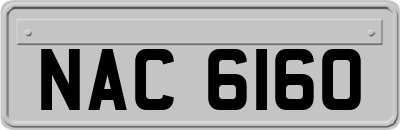 NAC 6160